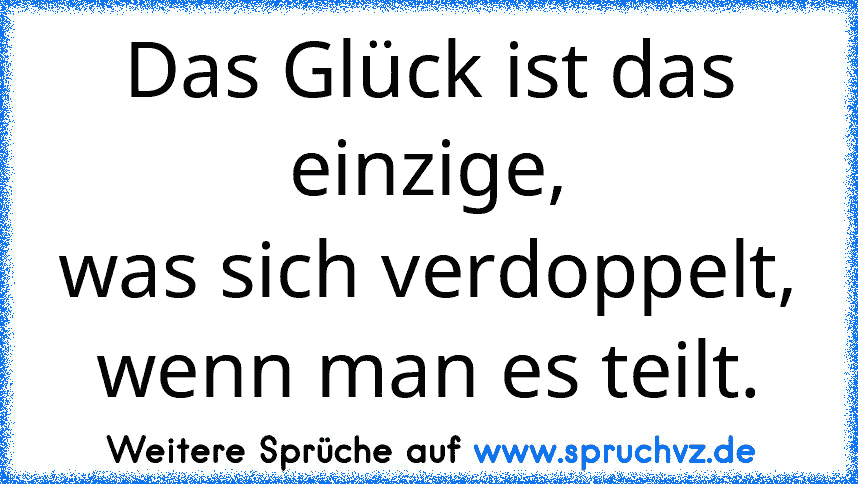 Das Glück ist das einzige,
was sich verdoppelt,
wenn man es teilt.

Weitere Sprüche auf www.spruchvz.de